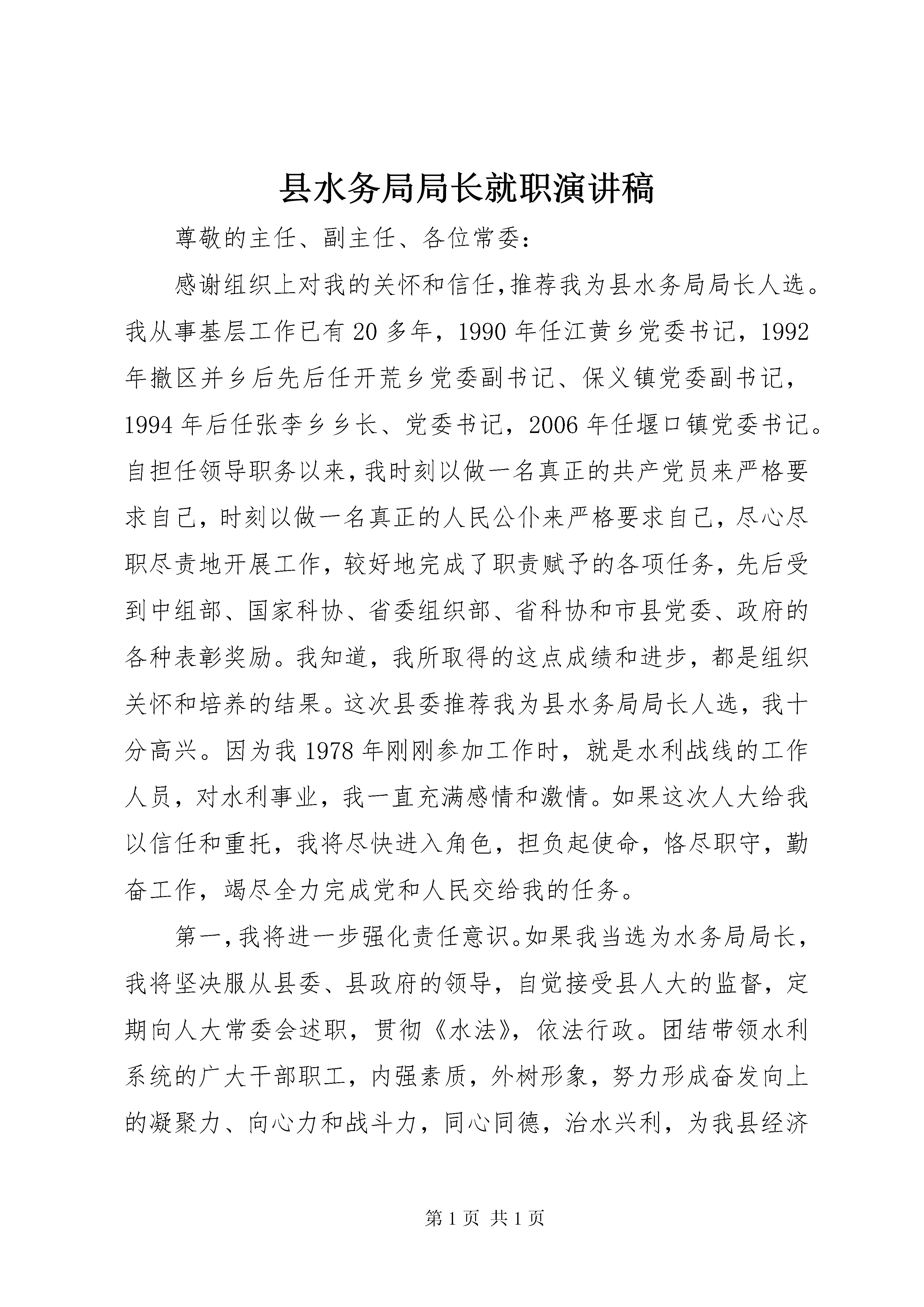 县水务局局长就职演讲稿

尊敬的主任、副主任、各位常委：

感谢组织上对我的关怀和信任，推荐我为县水务局局长人选。我从事基层工作已有20多年，1990年任江黄乡党委书记，1992年撤区并乡后先后任开荒乡党委副书记、保义镇党委副书记，1994年后任张李乡乡长、党委书记，2006年任堰口镇党委书记。自担任领导职务以来，我时刻以做一名真正的共产党员来严格要求自己，时刻以做一名真正的人民公仆来严格要求自己，尽心尽职尽责地开展工作，较好地完成了职责赋予的各项任务，先后受到中组部、国家科协、省委组织部、省科协和市县党委、政府的各种表彰奖励。我知道，我所取得的这点成绩和进步，都是组织关怀和培养的结果。这次县委推荐我为县水务局局长人选，我十分高兴。因为我1978年刚刚参加工作时，就是水利战线的工作人员，对水利事业，我一直充满感情和激情。如果这次人大给我以信任和重托，我将尽快进入角色，担负起使命，恪尽职守，勤奋工作，竭尽全力完成党和人民交给我的任务。

第一，我将进一步强化责任意识。如果我当选为水务局局长，我将坚决服从县委、县政府的领导，自觉接受县人大的监督，定期向人大常委会述职，贯彻《水法》，依法行政。团结带领水利系统的广大干部职工，内强素质，外树形象，努力形成奋发向上的凝聚力、向心力和战斗力，同心同德，治水兴利，为我县经济

第1页 共1页